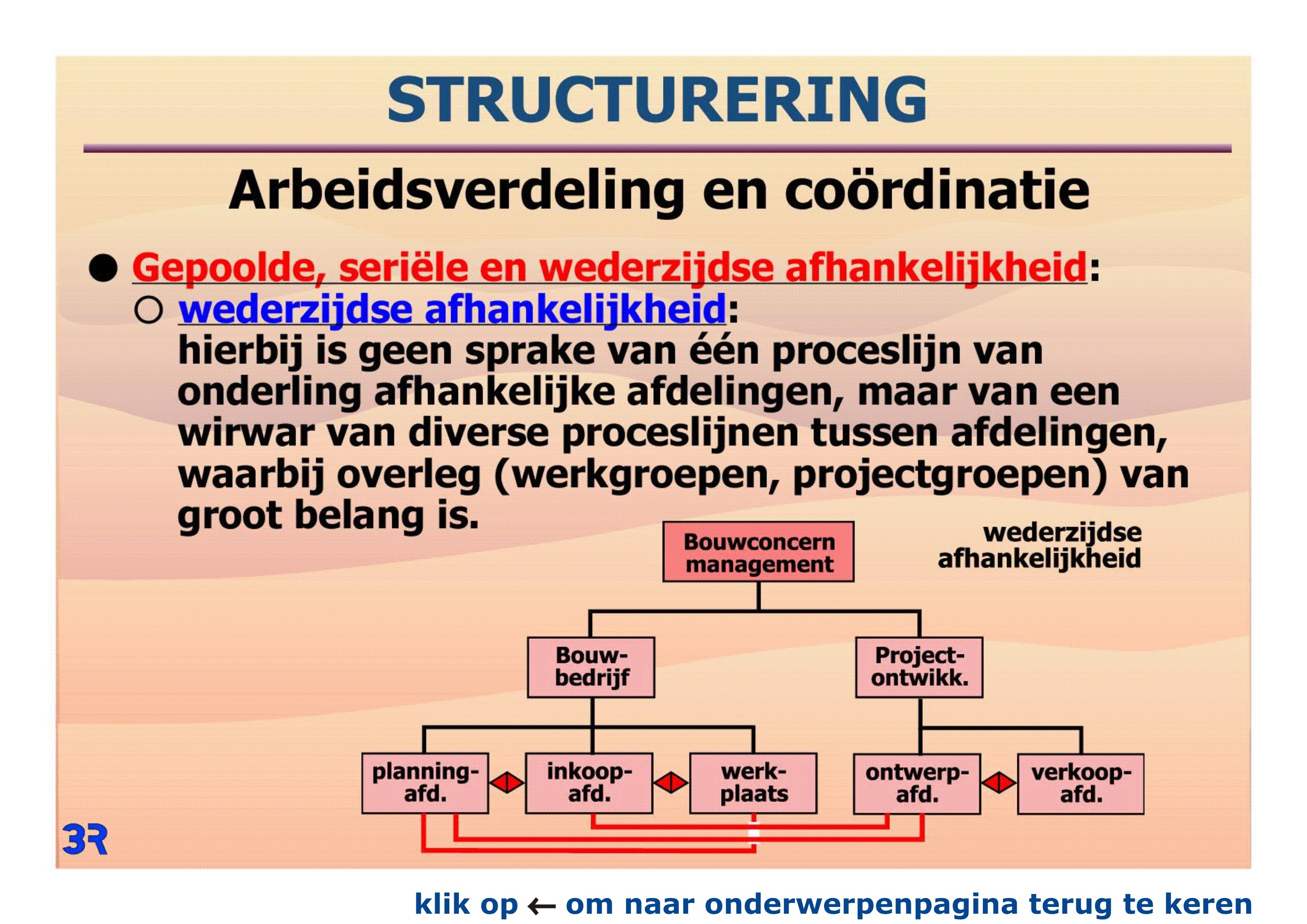 STRUCTURERING

Arbeidsverdeling en coördinatie

● Gepoolde, seriële en wederzijdse afhankelijkheid:
○ wederzijdse afhankelijkheid:
hierbij is geen sprake van één proceslijn van onderling afhankelijke afdelingen, maar van een wirwar van diverse proceslijnen tussen afdelingen, waarbij overleg (werkgroepen, projectgroepen) van groot belang is.

wederzijdse afhankelijkheid

Bouwconcern management

Bouw-bedrijf

Project-ontwikk.

planning-afd.

inkoop-afd.

werk-plaats

ontwerp-afd.

verkoop-afd.

3R

klik op ← om naar onderwerpenpagina terug te keren